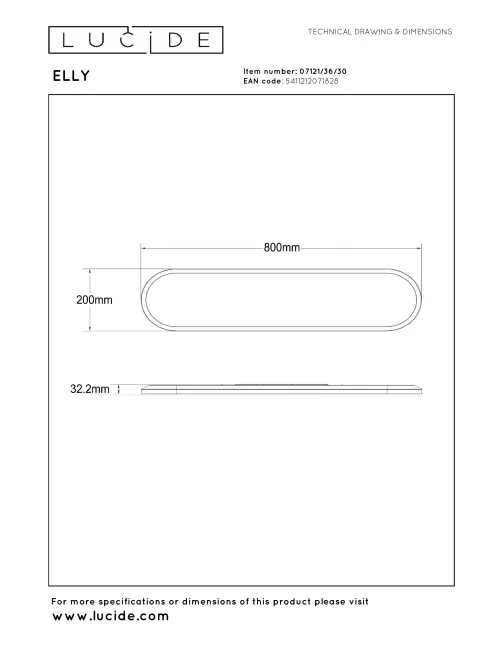 LUCIDE

TECHNICAL DRAWING & DIMENSIONS

ELLY

Item number: 07121/36/30
EAN code: 5411212071828

800mm

200mm

32.2mm

For more specifications or dimensions of this product please visit
www.lucide.com